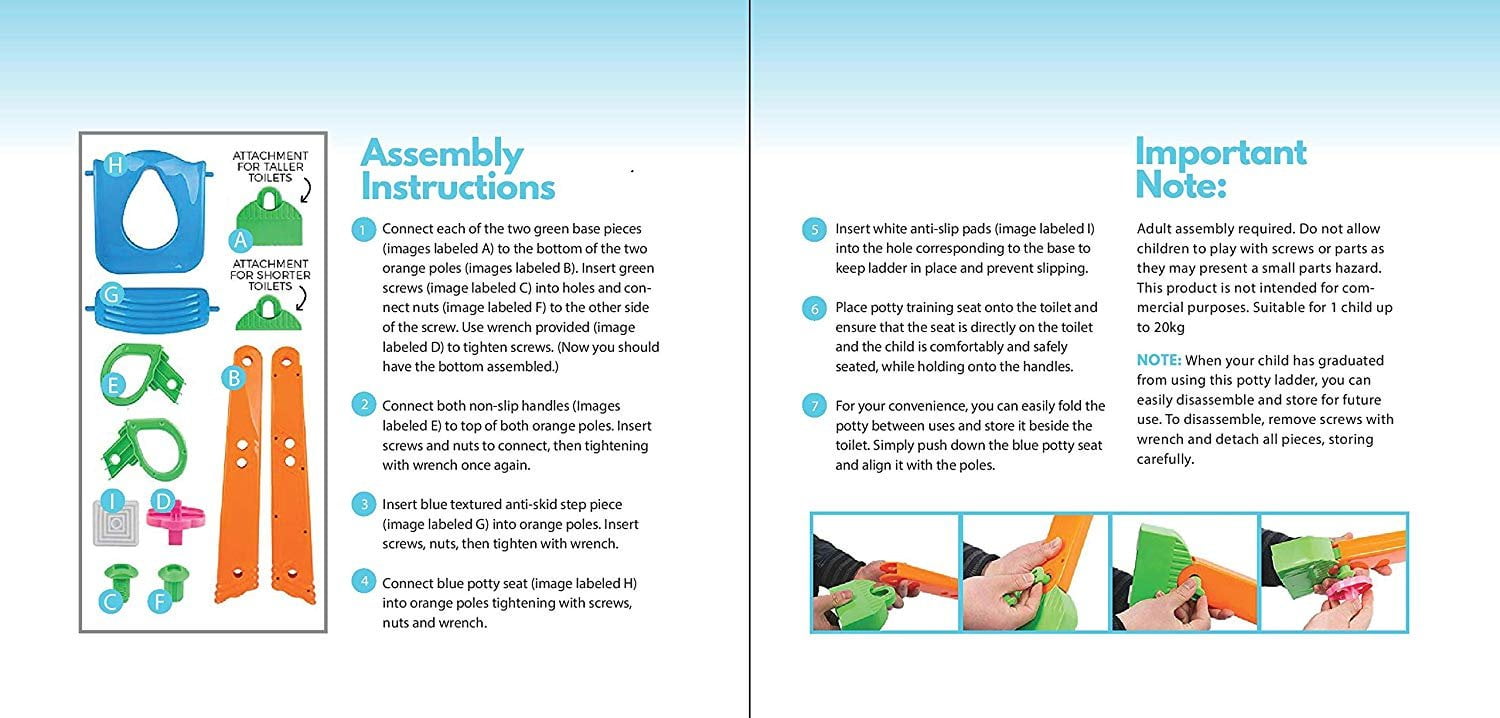 H

ATTACHMENT FOR TALLER TOILETS

A

ATTACHMENT FOR SHORTER TOILETS

G

E

B

I

D

C

F

Assembly Instructions

1 Connect each of the two green base pieces (images labeled A) to the bottom of the two orange poles (images labeled B). Insert green screws (image labeled C) into holes and connect nuts (image labeled F) to the other side of the screw. Use wrench provided (image labeled D) to tighten screws. (Now you should have the bottom assembled.)

2 Connect both non-slip handles (Images labeled E) to top of both orange poles. Insert screws and nuts to connect, then tightening with wrench once again.

3 Insert blue textured anti-skid step piece (image labeled G) into orange poles. Insert screws, nuts, then tighten with wrench.

4 Connect blue potty seat (image labeled H) into orange poles tightening with screws, nuts and wrench.

5 Insert white anti-slip pads (image labeled I) into the hole corresponding to the base to keep ladder in place and prevent slipping.

6 Place potty training seat onto the toilet and ensure that the seat is directly on the toilet and the child is comfortably and safely seated, while holding onto the handles.

7 For your convenience, you can easily fold the potty between uses and store it beside the toilet. Simply push down the blue potty seat and align it with the poles.

Important Note:

Adult assembly required. Do not allow children to play with screws or parts as they may present a small parts hazard. This product is not intended for commercial purposes. Suitable for 1 child up to 20kg

NOTE: When your child has graduated from using this potty ladder, you can easily disassemble and store for future use. To disassemble, remove screws with wrench and detach all pieces, storing carefully.